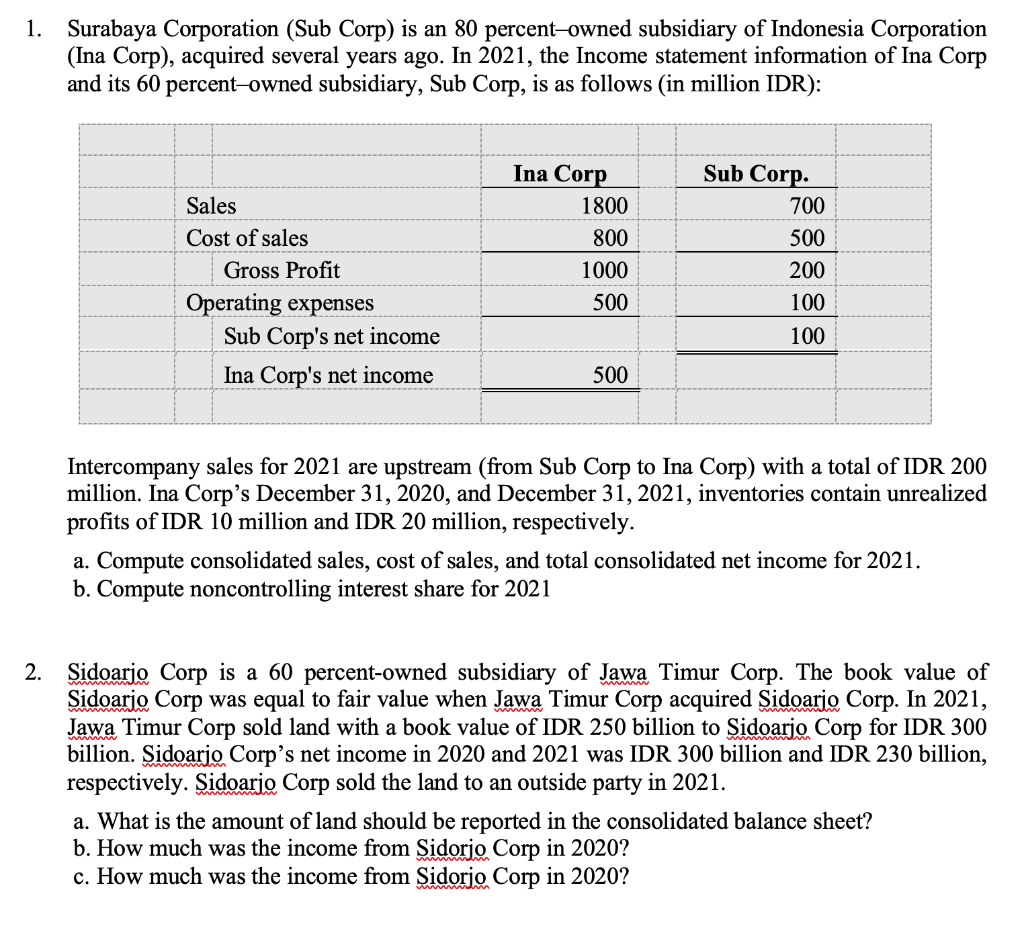 1. Surabaya Corporation (Sub Corp) is an 80 percent–owned subsidiary of Indonesia Corporation (Ina Corp), acquired several years ago. In 2021, the Income statement information of Ina Corp and its 60 percent–owned subsidiary, Sub Corp, is as follows (in million IDR):

| | Ina Corp | Sub Corp. |
|---|---|---|
| Sales | 1800 | 700 |
| Cost of sales | 800 | 500 |
| Gross Profit | 1000 | 200 |
| Operating expenses | 500 | 100 |
| Sub Corp's net income | | 100 |
| Ina Corp's net income | 500 | |

Intercompany sales for 2021 are upstream (from Sub Corp to Ina Corp) with a total of IDR 200 million. Ina Corp's December 31, 2020, and December 31, 2021, inventories contain unrealized profits of IDR 10 million and IDR 20 million, respectively.

a. Compute consolidated sales, cost of sales, and total consolidated net income for 2021.
b. Compute noncontrolling interest share for 2021

2. Sidoarjo Corp is a 60 percent-owned subsidiary of Jawa Timur Corp. The book value of Sidoarjo Corp was equal to fair value when Jawa Timur Corp acquired Sidoarjo Corp. In 2021, Jawa Timur Corp sold land with a book value of IDR 250 billion to Sidoarjo Corp for IDR 300 billion. Sidoarjo Corp's net income in 2020 and 2021 was IDR 300 billion and IDR 230 billion, respectively. Sidoarjo Corp sold the land to an outside party in 2021.

a. What is the amount of land should be reported in the consolidated balance sheet?
b. How much was the income from Sidorjo Corp in 2020?
c. How much was the income from Sidorjo Corp in 2020?